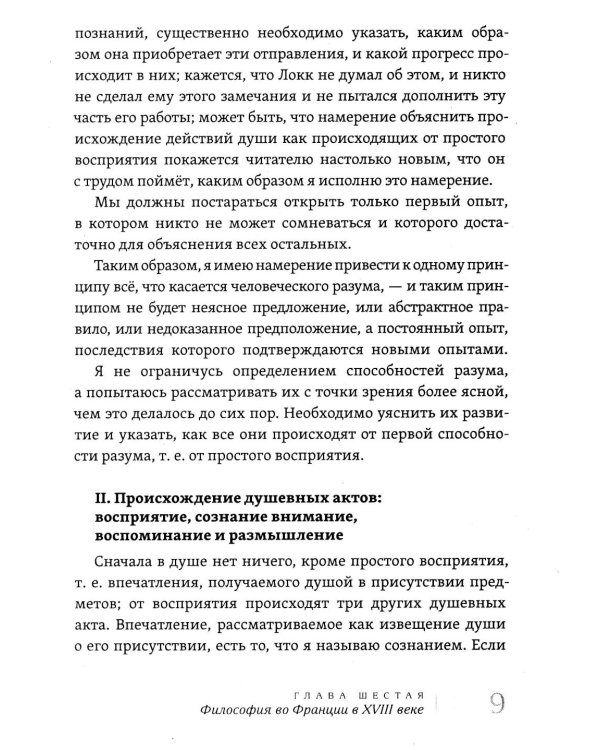 познаний, существенно необходимо указать, каким образом она приобретает эти отправления, и какой прогресс происходит в них; кажется, что Локк не думал об этом, и никто не сделал ему этого замечания и не пытался дополнить эту часть его работы; может быть, что намерение объяснить происхождение действий души как происходящих от простого восприятия покажется читателю настолько новым, что он с трудом поймёт, каким образом я исполню это намерение.

Мы должны постараться открыть только первый опыт, в котором никто не может сомневаться и которого достаточно для объяснения всех остальных.

Таким образом, я имею намерение привести к одному принципу всё, что касается человеческого разума, — и таким принципом не будет неясное предложение, или абстрактное правило, или недоказанное предположение, а постоянный опыт, последствия которого подтверждаются новыми опытами.

Я не ограничусь определением способностей разума, а попытаюсь рассматривать их с точки зрения более ясной, чем это делалось до сих пор. Необходимо уяснить их развитие и указать, как все они происходят от первой способности разума, т. е. от простого восприятия.

II. Происхождение душевных актов: восприятие, сознание внимание, воспоминание и размышление

Сначала в душе нет ничего, кроме простого восприятия, т. е. впечатления, получаемого душой в присутствии предметов; от восприятия происходят три других душевных акта. Впечатление, рассматриваемое как извещение души о его присутствии, есть то, что я называю сознанием. Если

ГЛАВА ШЕСТАЯ
Философия во Франции в XVIII веке
9